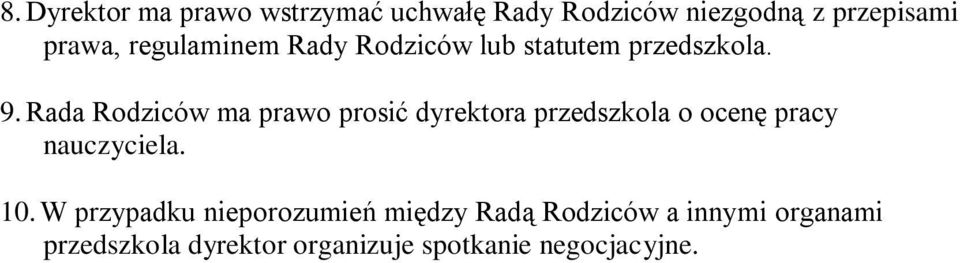 8. Dyrektor ma prawo wstrzymać uchwałę Rady Rodziców niezgodną z przepisami prawa, regulaminem Rady Rodziców lub statutem przedszkola.

9. Rada Rodziców ma prawo prosić dyrektora przedszkola o ocenę pracy nauczyciela.

10. W przypadku nieporozumień między Radą Rodziców a innymi organami przedszkola dyrektor organizuje spotkanie negocjacyjne.